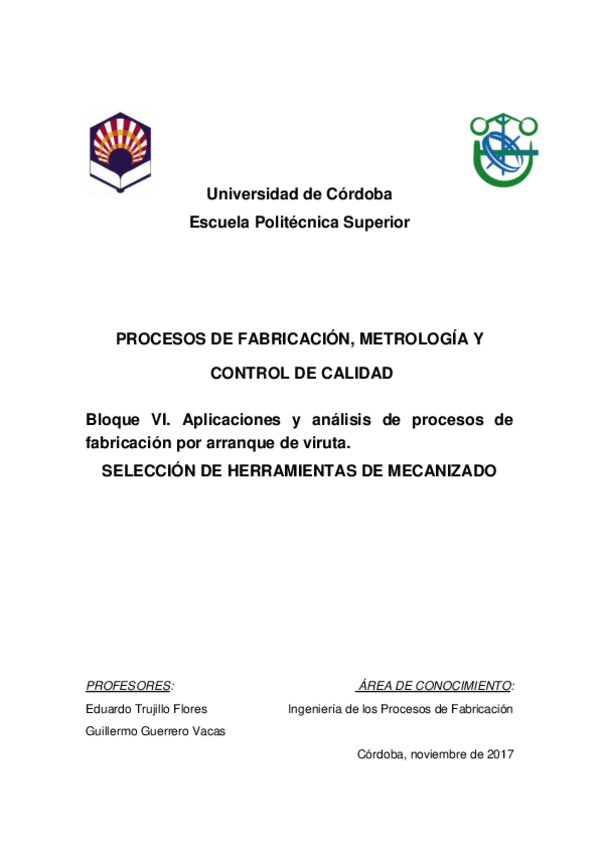 Universidad de Córdoba
Escuela Politécnica Superior

PROCESOS DE FABRICACIÓN, METROLOGÍA Y CONTROL DE CALIDAD

Bloque VI. Aplicaciones y análisis de procesos de fabricación por arranque de viruta.
SELECCIÓN DE HERRAMIENTAS DE MECANIZADO

PROFESORES:
Eduardo Trujillo Flores
Guillermo Guerrero Vacas

ÁREA DE CONOCIMIENTO:
Ingeniería de los Procesos de Fabricación

Córdoba, noviembre de 2017